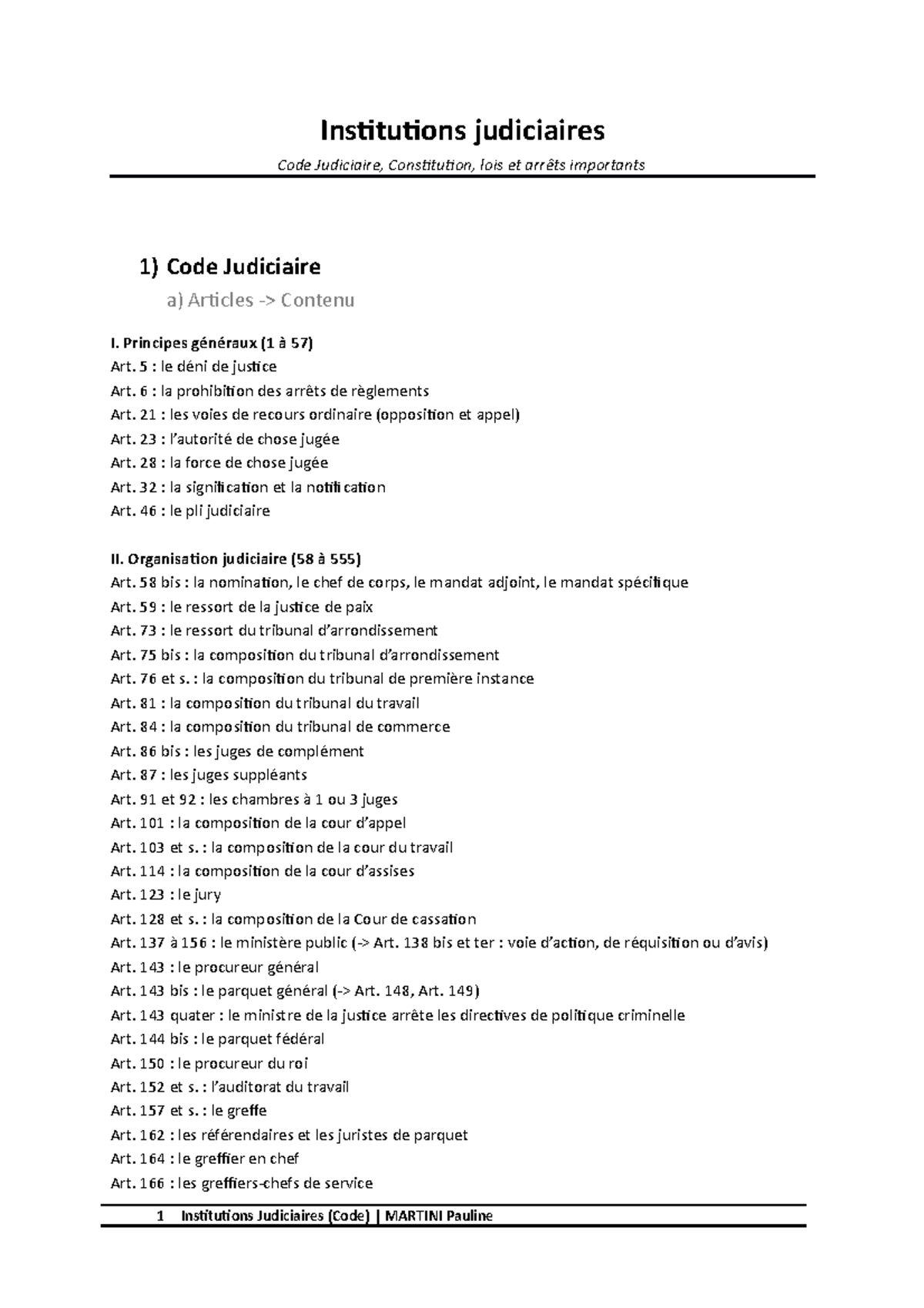 Institutions judiciaires

Code Judiciaire, Constitution, lois et arrêts importants

1) Code Judiciaire

a) Articles -> Contenu

I. Principes généraux (1 à 57)
Art. 5 : le déni de justice
Art. 6 : la prohibition des arrêts de règlements
Art. 21 : les voies de recours ordinaire (opposition et appel)
Art. 23 : l'autorité de chose jugée
Art. 28 : la force de chose jugée
Art. 32 : la signification et la notification
Art. 46 : le pli judiciaire

II. Organisation judiciaire (58 à 555)
Art. 58 bis : la nomination, le chef de corps, le mandat adjoint, le mandat spécifique
Art. 59 : le ressort de la justice de paix
Art. 73 : le ressort du tribunal d'arrondissement
Art. 75 bis : la composition du tribunal d'arrondissement
Art. 76 et s. : la composition du tribunal de première instance
Art. 81 : la composition du tribunal du travail
Art. 84 : la composition du tribunal de commerce
Art. 86 bis : les juges de complément
Art. 87 : les juges suppléants
Art. 91 et 92 : les chambres à 1 ou 3 juges
Art. 101 : la composition de la cour d'appel
Art. 103 et s. : la composition de la cour du travail
Art. 114 : la composition de la cour d'assises
Art. 123 : le jury
Art. 128 et s. : la composition de la Cour de cassation
Art. 137 à 156 : le ministère public (-> Art. 138 bis et ter : voie d'action, de réquisition ou d'avis)
Art. 143 : le procureur général
Art. 143 bis : le parquet général (-> Art. 148, Art. 149)
Art. 143 quater : le ministre de la justice arrête les directives de politique criminelle
Art. 144 bis : le parquet fédéral
Art. 150 : le procureur du roi
Art. 152 et s. : l'auditorat du travail
Art. 157 et s. : le greffe
Art. 162 : les référendaires et les juristes de parquet
Art. 164 : le greffier en chef
Art. 166 : les greffiers-chefs de service

1 Institutions Judiciaires (Code) | MARTINI Pauline